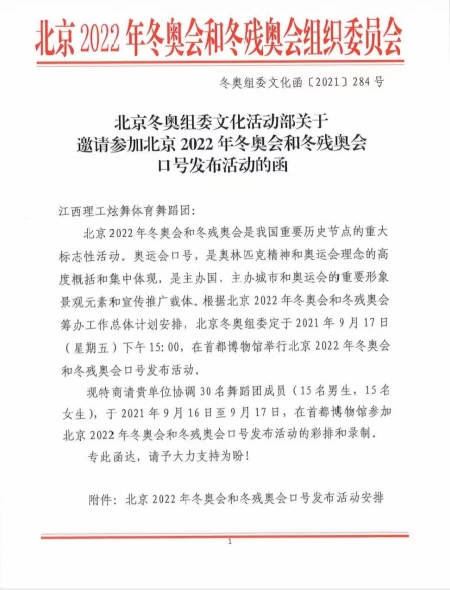 北京 2022 年冬奥会和冬残奥会组织委员会

冬奥组委文化函〔2021〕284 号

北京冬奥组委文化活动部关于
邀请参加北京 2022 年冬奥会和冬残奥会
口号发布活动的函

江西理工炫舞体育舞蹈团：

北京 2022 年冬奥会和冬残奥会是我国重要历史节点的重大标志性活动。奥运会口号，是奥林匹克精神和奥运会理念的高度概括和集中体现，是主办国、主办城市和奥运会的重要形象景观元素和宣传推广载体。根据北京 2022 年冬奥会和冬残奥会筹办工作总体计划安排，北京冬奥组委定于 2021 年 9 月 17 日（星期五）下午 15:00，在首都博物馆举行北京 2022 年冬奥会和冬残奥会口号发布活动。

现特商请贵单位协调 30 名舞蹈团成员（15 名男生，15 名女生），于 2021 年 9 月 16 日至 9 月 17 日，在首都博物馆参加北京 2022 年冬奥会和冬残奥会口号发布活动的彩排和录制。

专此函达，请予大力支持为盼！

附件：北京 2022 年冬奥会和冬残奥会口号发布活动安排

1